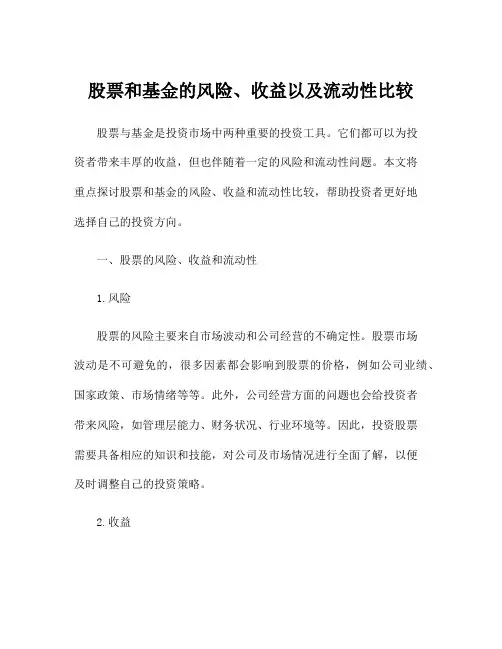 股票和基金的风险、收益以及流动性比较

股票与基金是投资市场中两种重要的投资工具。它们都可以为投资者带来丰厚的收益，但也伴随着一定的风险和流动性问题。本文将重点探讨股票和基金的风险、收益和流动性比较，帮助投资者更好地选择自己的投资方向。

一、股票的风险、收益和流动性

1. 风险

股票的风险主要来自市场波动和公司经营的不确定性。股票市场波动是不可避免的，很多因素都会影响到股票的价格，例如公司业绩、国家政策、市场情绪等等。此外，公司经营方面的问题也会给投资者带来风险，如管理层能力、财务状况、行业环境等。因此，投资股票需要具备相应的知识和技能，对公司及市场情况进行全面了解，以便及时调整自己的投资策略。

2. 收益